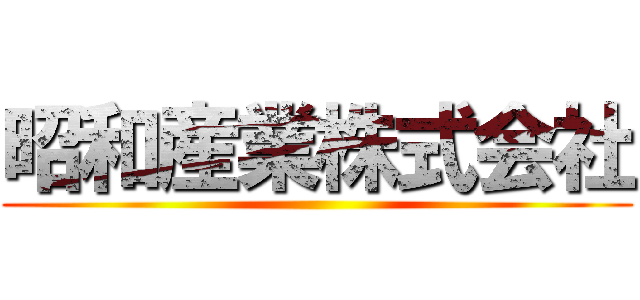 昭和産業株式会社